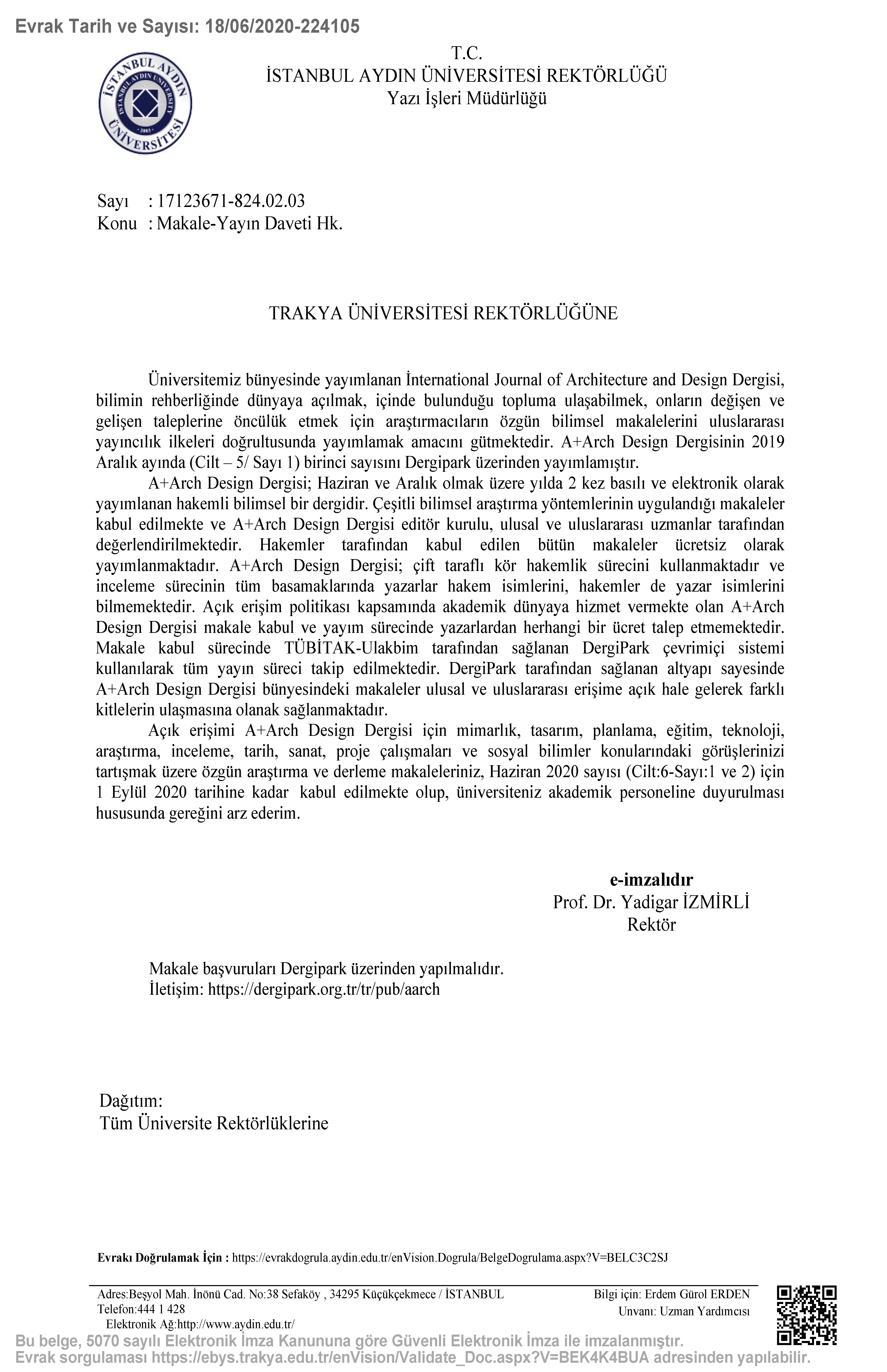 Evrak Tarih ve Sayısı: 18/06/2020-224105

T.C.
İSTANBUL AYDIN ÜNİVERSİTESİ REKTÖRLÜĞÜ
Yazı İşleri Müdürlüğü

Sayı : 17123671-824.02.03
Konu : Makale-Yayın Daveti Hk.

TRAKYA ÜNİVERSİTESİ REKTÖRLÜĞÜNE

Üniversitemiz bünyesinde yayımlanan İnternational Journal of Architecture and Design Dergisi, bilimin rehberliğinde dünyaya açılmak, içinde bulunduğu topluma ulaşabilmek, onların değişen ve gelişen taleplerine öncülük etmek için araştırmacıların özgün bilimsel makalelerini uluslararası yayıncılık ilkeleri doğrultusunda yayımlamak amacını gütmektedir. A+Arch Design Dergisinin 2019 Aralık ayında (Cilt – 5/ Sayı 1) birinci sayısını Dergipark üzerinden yayımlamıştır.

A+Arch Design Dergisi; Haziran ve Aralık olmak üzere yılda 2 kez basılı ve elektronik olarak yayımlanan hakemli bilimsel bir dergidir. Çeşitli bilimsel araştırma yöntemlerinin uygulandığı makaleler kabul edilmekte ve A+Arch Design Dergisi editör kurulu, ulusal ve uluslararası uzmanlar tarafından değerlendirilmektedir. Hakemler tarafından kabul edilen bütün makaleler ücretsiz olarak yayımlanmaktadır. A+Arch Design Dergisi; çift taraflı kör hakemlik sürecini kullanmaktadır ve inceleme sürecinin tüm basamaklarında yazarlar hakem isimlerini, hakemler de yazar isimlerini bilmemektedir. Açık erişim politikası kapsamında akademik dünyaya hizmet vermekte olan A+Arch Design Dergisi makale kabul ve yayım sürecinde yazarlardan herhangi bir ücret talep etmemektedir. Makale kabul sürecinde TÜBİTAK-Ulakbim tarafından sağlanan DergiPark çevrimiçi sistemi kullanılarak tüm yayın süreci takip edilmektedir. DergiPark tarafından sağlanan altyapı sayesinde A+Arch Design Dergisi bünyesindeki makaleler ulusal ve uluslararası erişime açık hale gelerek farklı kitlelerin ulaşmasına olanak sağlanmaktadır.

Açık erişimi A+Arch Design Dergisi için mimarlık, tasarım, planlama, eğitim, teknoloji, araştırma, inceleme, tarih, sanat, proje çalışmaları ve sosyal bilimler konularındaki görüşlerinizi tartışmak üzere özgün araştırma ve derleme makaleleriniz, Haziran 2020 sayısı (Cilt:6-Sayı:1 ve 2) için 1 Eylül 2020 tarihine kadar kabul edilmekte olup, üniversiteniz akademik personeline duyurulması hususunda gereğini arz ederim.

e-imzalıdır
Prof. Dr. Yadigar İZMİRLİ
Rektör

Makale başvuruları Dergipark üzerinden yapılmalıdır.
İletişim: https://dergipark.org.tr/tr/pub/aarch

Dağıtım:
Tüm Üniversite Rektörlüklerine

Evrakı Doğrulamak İçin : https://evrakdogrula.aydin.edu.tr/enVision.Dogrula/BelgeDogrulama.aspx?V=BELC3C2SJ

Adres:Beşyol Mah. İnönü Cad. No:38 Sefaköy , 34295 Küçükçekmece / İSTANBUL
Telefon:444 1 428
Elektronik Ağ:http://www.aydin.edu.tr/

Bilgi için: Erdem Gürol ERDEN
Unvanı: Uzman Yardımcısı

Bu belge, 5070 sayılı Elektronik İmza Kanununa göre Güvenli Elektronik İmza ile imzalanmıştır.
Evrak sorgulaması https://ebys.trakya.edu.tr/enVision/Validate_Doc.aspx?V=BEK4K4BUA adresinden yapılabilir.